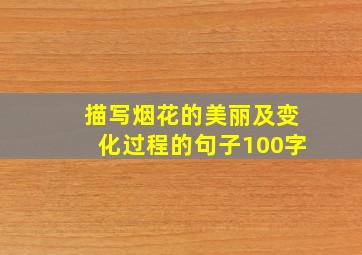 描写烟花的美丽及变化过程的句子100字